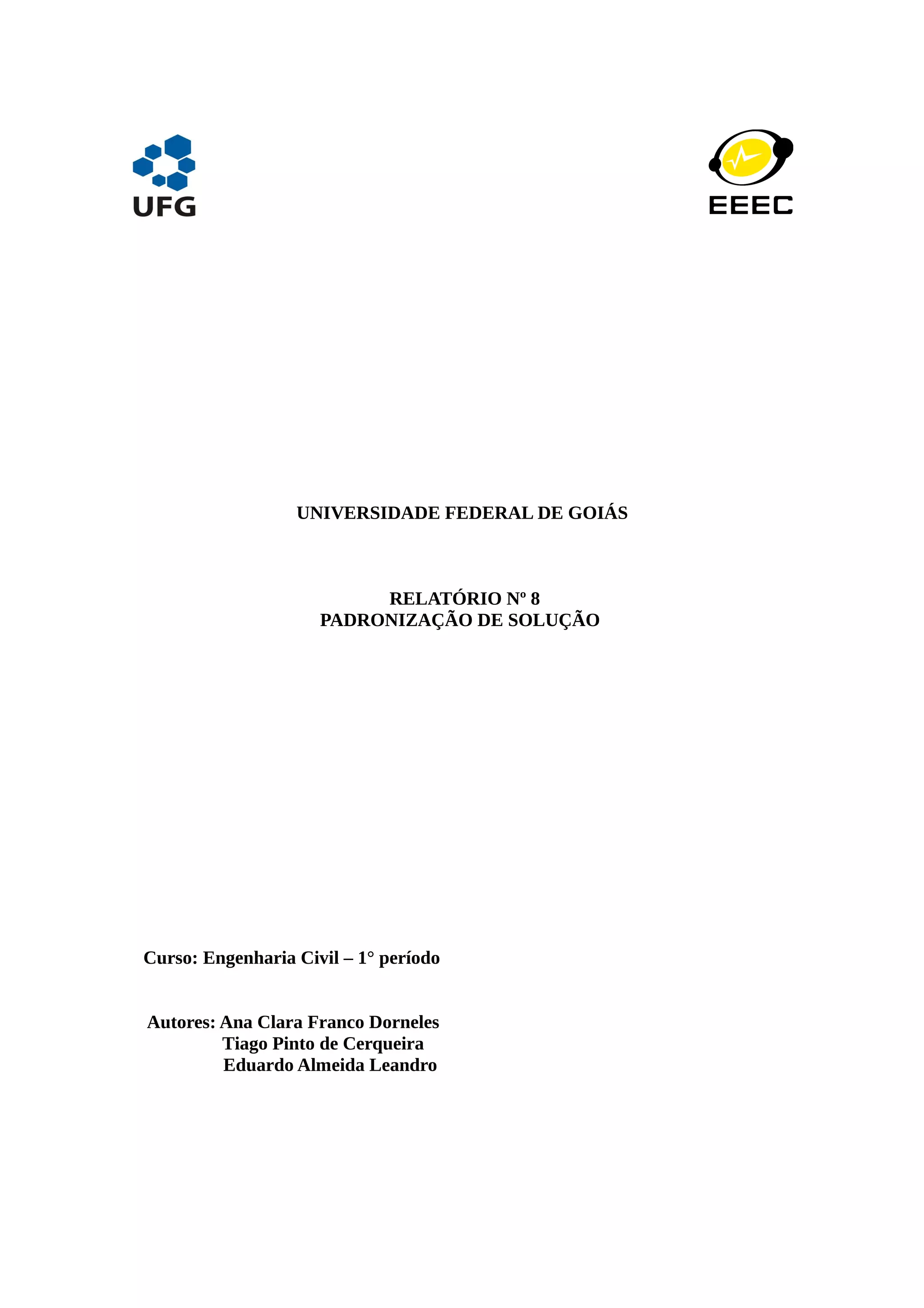 UFG

EEEC

UNIVERSIDADE FEDERAL DE GOIÁS

RELATÓRIO Nº 8
PADRONIZAÇÃO DE SOLUÇÃO

Curso: Engenharia Civil – 1° período

Autores: Ana Clara Franco Dorneles
Tiago Pinto de Cerqueira
Eduardo Almeida Leandro